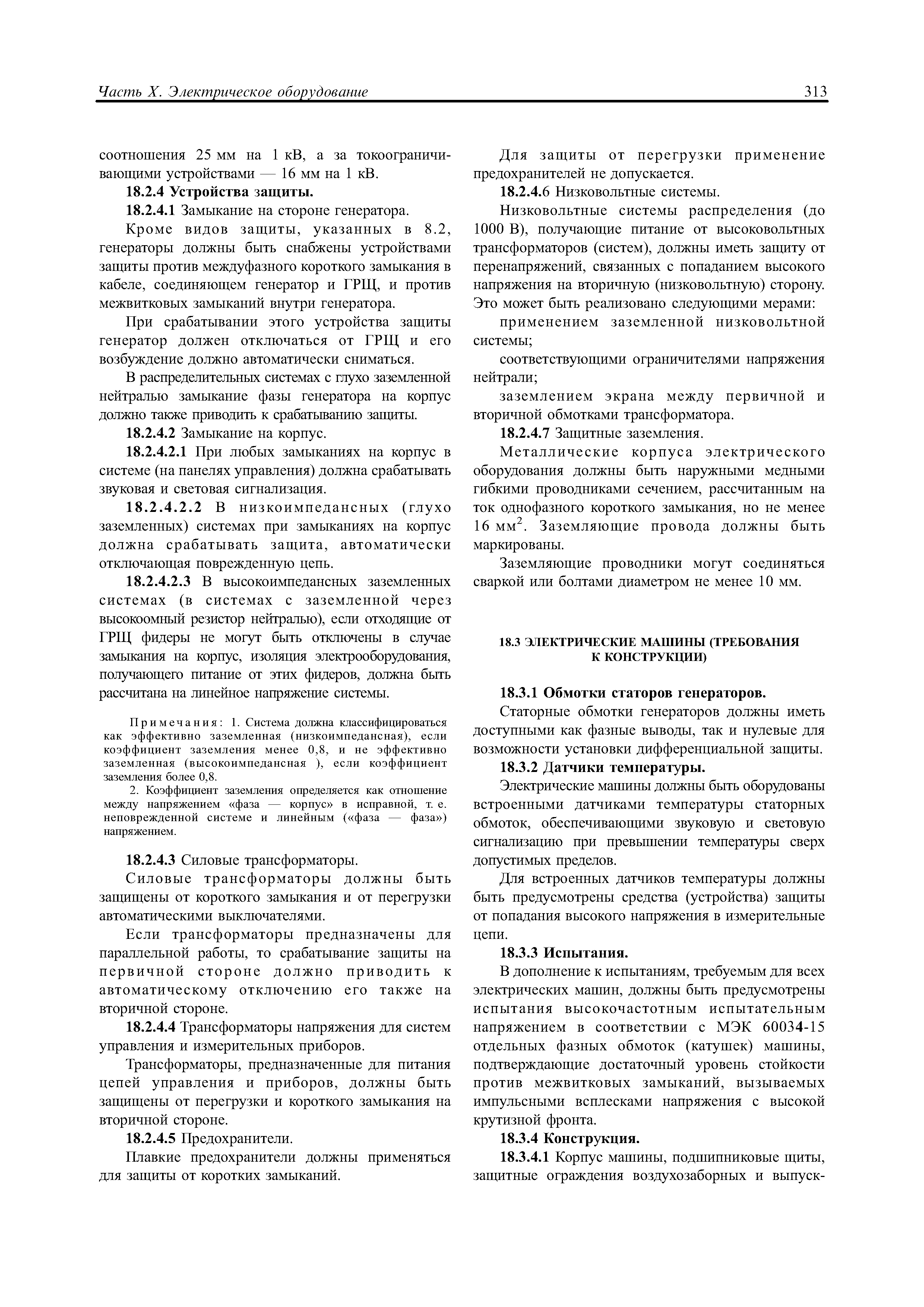 Часть X. Электрическое оборудование

313

соотношения 25 мм на 1 кВ, а за токоограничивающими устройствами — 16 мм на 1 кВ.

18.2.4 Устройства защиты.

18.2.4.1 Замыкание на стороне генератора.

Кроме видов защиты, указанных в 8.2, генераторы должны быть снабжены устройствами защиты против междуфазного короткого замыкания в кабеле, соединяющем генератор и ГРЩ, и против межвитковых замыканий внутри генератора.

При срабатывании этого устройства защиты генератор должен отключаться от ГРЩ и его возбуждение должно автоматически сниматься.

В распределительных системах с глухо заземленной нейтралью замыкание фазы генератора на корпус должно также приводить к срабатыванию защиты.

18.2.4.2 Замыкание на корпус.

18.2.4.2.1 При любых замыканиях на корпус в системе (на панелях управления) должна срабатывать звуковая и световая сигнализация.

18.2.4.2.2 В низкоимпедансных (глухо заземленных) системах при замыканиях на корпус должна срабатывать защита, автоматически отключающая поврежденную цепь.

18.2.4.2.3 В высокоимпедансных заземленных системах (в системах с заземленной через высокоомный резистор нейтралью), если отходящие от ГРЩ фидеры не могут быть отключены в случае замыкания на корпус, изоляция электрооборудования, получающего питание от этих фидеров, должна быть рассчитана на линейное напряжение системы.

Примечания: 1. Система должна классифицироваться как эффективно заземленная (низкоимпедансная), если коэффициент заземления менее 0,8, и не эффективно заземленная (высокоимпедансная ), если коэффициент заземления более 0,8.

2. Коэффициент заземления определяется как отношение между напряжением «фаза — корпус» в исправной, т. е. неповрежденной системе и линейным («фаза — фаза») напряжением.

18.2.4.3 Силовые трансформаторы.

Силовые трансформаторы должны быть защищены от короткого замыкания и от перегрузки автоматическими выключателями.

Если трансформаторы предназначены для параллельной работы, то срабатывание защиты на первичной стороне должно приводить к автоматическому отключению его также на вторичной стороне.

18.2.4.4 Трансформаторы напряжения для систем управления и измерительных приборов.

Трансформаторы, предназначенные для питания цепей управления и приборов, должны быть защищены от перегрузки и короткого замыкания на вторичной стороне.

18.2.4.5 Предохранители.

Плавкие предохранители должны применяться для защиты от коротких замыканий.

Для защиты от перегрузки применение предохранителей не допускается.

18.2.4.6 Низковольтные системы.

Низковольтные системы распределения (до 1000 В), получающие питание от высоковольтных трансформаторов (систем), должны иметь защиту от перенапряжений, связанных с попаданием высокого напряжения на вторичную (низковольтную) сторону. Это может быть реализовано следующими мерами:

применением заземленной низковольтной системы;

соответствующими ограничителями напряжения нейтрали;

заземлением экрана между первичной и вторичной обмотками трансформатора.

18.2.4.7 Защитные заземления.

Металлические корпуса электрического оборудования должны быть наружными медными гибкими проводниками сечением, рассчитанным на ток однофазного короткого замыкания, но не менее 16 мм$^2$. Заземляющие провода должны быть маркированы.

Заземляющие проводники могут соединяться сваркой или болтами диаметром не менее 10 мм.

18.3 ЭЛЕКТРИЧЕСКИЕ МАШИНЫ (ТРЕБОВАНИЯ К КОНСТРУКЦИИ)

18.3.1 Обмотки статоров генераторов.

Статорные обмотки генераторов должны иметь доступными как фазные выводы, так и нулевые для возможности установки дифференциальной защиты.

18.3.2 Датчики температуры.

Электрические машины должны быть оборудованы встроенными датчиками температуры статорных обмоток, обеспечивающими звуковую и световую сигнализацию при превышении температуры сверх допустимых пределов.

Для встроенных датчиков температуры должны быть предусмотрены средства (устройства) защиты от попадания высокого напряжения в измерительные цепи.

18.3.3 Испытания.

В дополнение к испытаниям, требуемым для всех электрических машин, должны быть предусмотрены испытания высокочастотным испытательным напряжением в соответствии с МЭК 60034-15 отдельных фазных обмоток (катушек) машины, подтверждающие достаточный уровень стойкости против межвитковых замыканий, вызываемых импульсными всплесками напряжения с высокой крутизной фронта.

18.3.4 Конструкция.

18.3.4.1 Корпус машины, подшипниковые щиты, защитные ограждения воздухозаборных и выпуск-